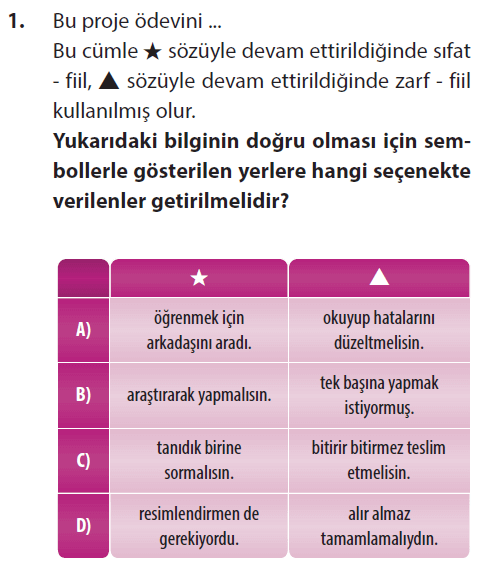 1. Bu proje ödevini ...

Bu cümle ★ sözüyle devam ettirildiğinde sıfat - fiil, ▲ sözüyle devam ettirildiğinde zarf - fiil kullanılmış olur.

Yukarıdaki bilginin doğru olması için sembollerle gösterilen yerlere hangi seçenekte verilenler getirilmelidir?

| | ★ | ▲ |
|---|---|---|
| A) | öğrenmek için arkadaşını aradı. | okuyup hatalarını düzeltmelisin. |
| B) | araştırarak yapmalısın. | tek başına yapmak istiyormuş. |
| C) | tanıdık birine sormalısın. | bitirir bitirmez teslim etmelisin. |
| D) | resimlendirmen de gerekiyordu. | alır almaz tamamlamalıydın. |